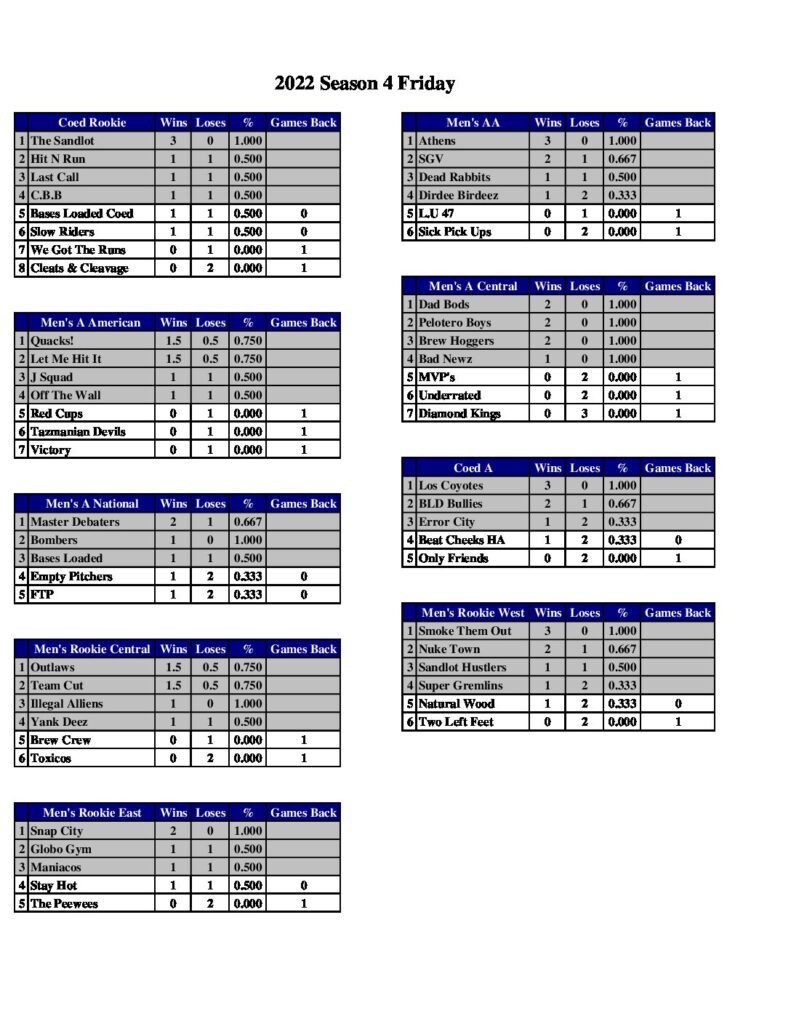 2022 Season 4 Friday

| | Coed Rookie | Wins | Loses | % | Games Back |
|---|---|---|---|---|---|
| 1 | The Sandlot | 3 | 0 | 1.000 | |
| 2 | Hit N Run | 1 | 1 | 0.500 | |
| 3 | Last Call | 1 | 1 | 0.500 | |
| 4 | C.B.B | 1 | 1 | 0.500 | |
| 5 | Bases Loaded Coed | 1 | 1 | 0.500 | 0 |
| 6 | Slow Riders | 1 | 1 | 0.500 | 0 |
| 7 | We Got The Runs | 0 | 1 | 0.000 | 1 |
| 8 | Cleats & Cleavage | 0 | 2 | 0.000 | 1 |

| | Men's A American | Wins | Loses | % | Games Back |
|---|---|---|---|---|---|
| 1 | Quacks! | 1.5 | 0.5 | 0.750 | |
| 2 | Let Me Hit It | 1.5 | 0.5 | 0.750 | |
| 3 | J Squad | 1 | 1 | 0.500 | |
| 4 | Off The Wall | 1 | 1 | 0.500 | |
| 5 | Red Cups | 0 | 1 | 0.000 | 1 |
| 6 | Tazmanian Devils | 0 | 1 | 0.000 | 1 |
| 7 | Victory | 0 | 1 | 0.000 | 1 |

| | Men's A National | Wins | Loses | % | Games Back |
|---|---|---|---|---|---|
| 1 | Master Debaters | 2 | 1 | 0.667 | |
| 2 | Bombers | 1 | 0 | 1.000 | |
| 3 | Bases Loaded | 1 | 1 | 0.500 | |
| 4 | Empty Pitchers | 1 | 2 | 0.333 | 0 |
| 5 | FTP | 1 | 2 | 0.333 | 0 |

| | Men's Rookie Central | Wins | Loses | % | Games Back |
|---|---|---|---|---|---|
| 1 | Outlaws | 1.5 | 0.5 | 0.750 | |
| 2 | Team Cut | 1.5 | 0.5 | 0.750 | |
| 3 | Illegal Alliens | 1 | 0 | 1.000 | |
| 4 | Yank Deez | 1 | 1 | 0.500 | |
| 5 | Brew Crew | 0 | 1 | 0.000 | 1 |
| 6 | Toxicos | 0 | 2 | 0.000 | 1 |

| | Men's Rookie East | Wins | Loses | % | Games Back |
|---|---|---|---|---|---|
| 1 | Snap City | 2 | 0 | 1.000 | |
| 2 | Globo Gym | 1 | 1 | 0.500 | |
| 3 | Maniacos | 1 | 1 | 0.500 | |
| 4 | Stay Hot | 1 | 1 | 0.500 | 0 |
| 5 | The Peewees | 0 | 2 | 0.000 | 1 |

| | Men's AA | Wins | Loses | % | Games Back |
|---|---|---|---|---|---|
| 1 | Athens | 3 | 0 | 1.000 | |
| 2 | SGV | 2 | 1 | 0.667 | |
| 3 | Dead Rabbits | 1 | 1 | 0.500 | |
| 4 | Dirdee Birdeez | 1 | 2 | 0.333 | |
| 5 | L.U 47 | 0 | 1 | 0.000 | 1 |
| 6 | Sick Pick Ups | 0 | 2 | 0.000 | 1 |

| | Men's A Central | Wins | Loses | % | Games Back |
|---|---|---|---|---|---|
| 1 | Dad Bods | 2 | 0 | 1.000 | |
| 2 | Pelotero Boys | 2 | 0 | 1.000 | |
| 3 | Brew Hoggers | 2 | 0 | 1.000 | |
| 4 | Bad Newz | 1 | 0 | 1.000 | |
| 5 | MVP's | 0 | 2 | 0.000 | 1 |
| 6 | Underrated | 0 | 2 | 0.000 | 1 |
| 7 | Diamond Kings | 0 | 3 | 0.000 | 1 |

| | Coed A | Wins | Loses | % | Games Back |
|---|---|---|---|---|---|
| 1 | Los Coyotes | 3 | 0 | 1.000 | |
| 2 | BLD Bullies | 2 | 1 | 0.667 | |
| 3 | Error City | 1 | 2 | 0.333 | |
| 4 | Beat Cheeks HA | 1 | 2 | 0.333 | 0 |
| 5 | Only Friends | 0 | 2 | 0.000 | 1 |

| | Men's Rookie West | Wins | Loses | % | Games Back |
|---|---|---|---|---|---|
| 1 | Smoke Them Out | 3 | 0 | 1.000 | |
| 2 | Nuke Town | 2 | 1 | 0.667 | |
| 3 | Sandlot Hustlers | 1 | 1 | 0.500 | |
| 4 | Super Gremlins | 1 | 2 | 0.333 | |
| 5 | Natural Wood | 1 | 2 | 0.333 | 0 |
| 6 | Two Left Feet | 0 | 2 | 0.000 | 1 |